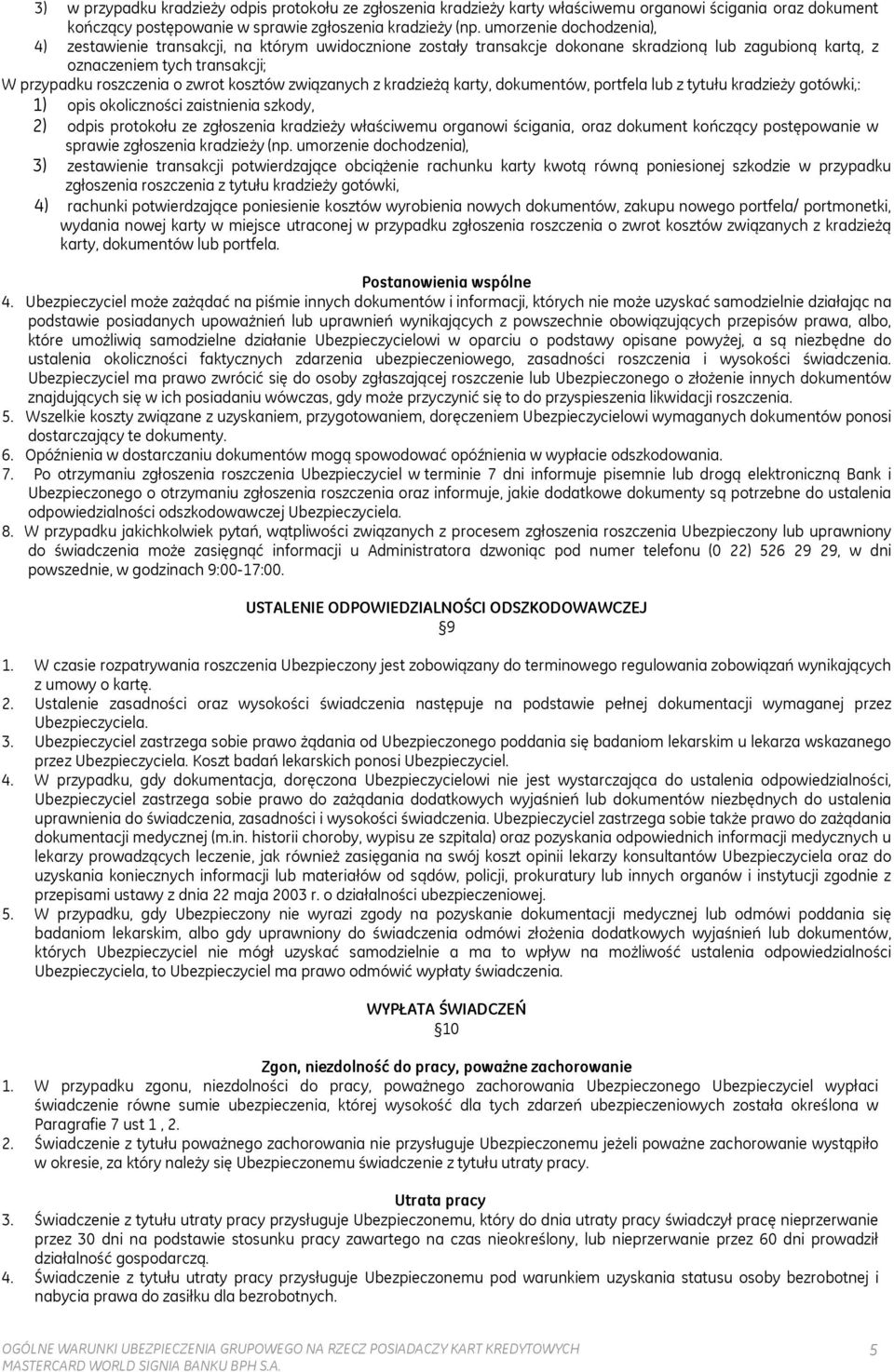 3) w przypadku kradzieży odpis protokołu ze zgłoszenia kradzieży karty właściwemu organowi ścigania oraz dokument kończący postępowanie w sprawie zgłoszenia kradzieży (np. umorzenie dochodzenia),
4) zestawienie transakcji, na którym uwidocznione zostały transakcje dokonane skradzioną lub zagubioną kartą, z oznaczeniem tych transakcji;
W przypadku roszczenia o zwrot kosztów związanych z kradzieżą karty, dokumentów, portfela lub z tytułu kradzieży gotówki,:
1) opis okoliczności zaistnienia szkody,
2) odpis protokołu ze zgłoszenia kradzieży właściwemu organowi ścigania, oraz dokument kończący postępowanie w sprawie zgłoszenia kradzieży (np. umorzenie dochodzenia),
3) zestawienie transakcji potwierdzające obciążenie rachunku karty kwotą równą poniesionej szkodzie w przypadku zgłoszenia roszczenia z tytułu kradzieży gotówki,
4) rachunki potwierdzające poniesienie kosztów wyrobienia nowych dokumentów, zakupu nowego portfela/ portmonetki, wydania nowej karty w miejsce utraconej w przypadku zgłoszenia roszczenia o zwrot kosztów związanych z kradzieżą karty, dokumentów lub portfela.

Postanowienia wspólne
4. Ubezpieczyciel może zażądać na piśmie innych dokumentów i informacji, których nie może uzyskać samodzielnie działając na podstawie posiadanych upoważnień lub uprawnień wynikających z powszechnie obowiązujących przepisów prawa, albo, które umożliwią samodzielne działanie Ubezpieczycielowi w oparciu o podstawy opisane powyżej, a są niezbędne do ustalenia okoliczności faktycznych zdarzenia ubezpieczeniowego, zasadności roszczenia i wysokości świadczenia. Ubezpieczyciel ma prawo zwrócić się do osoby zgłaszającej roszczenie lub Ubezpieczonego o złożenie innych dokumentów znajdujących się w ich posiadaniu wówczas, gdy może przyczynić się to do przyspieszenia likwidacji roszczenia.
5. Wszelkie koszty związane z uzyskaniem, przygotowaniem, doręczeniem Ubezpieczycielowi wymaganych dokumentów ponosi dostarczający te dokumenty.
6. Opóźnienia w dostarczaniu dokumentów mogą spowodować opóźnienia w wypłacie odszkodowania.
7. Po otrzymaniu zgłoszenia roszczenia Ubezpieczyciel w terminie 7 dni informuje pisemnie lub drogą elektroniczną Bank i Ubezpieczonego o otrzymaniu zgłoszenia roszczenia oraz informuje, jakie dodatkowe dokumenty są potrzebne do ustalenia odpowiedzialności odszkodowawczej Ubezpieczyciela.
8. W przypadku jakichkolwiek pytań, wątpliwości związanych z procesem zgłoszenia roszczenia Ubezpieczony lub uprawniony do świadczenia może zasięgnąć informacji u Administratora dzwoniąc pod numer telefonu (0 22) 526 29 29, w dni powszednie, w godzinach 9:00-17:00.

USTALENIE ODPOWIEDZIALNOŚCI ODSZKODOWAWCZEJ
§9

1. W czasie rozpatrywania roszczenia Ubezpieczony jest zobowiązany do terminowego regulowania zobowiązań wynikających z umowy o kartę.
2. Ustalenie zasadności oraz wysokości świadczenia następuje na podstawie pełnej dokumentacji wymaganej przez Ubezpieczyciela.
3. Ubezpieczyciel zastrzega sobie prawo żądania od Ubezpieczonego poddania się badaniom lekarskim u lekarza wskazanego przez Ubezpieczyciela. Koszt badań lekarskich ponosi Ubezpieczyciel.
4. W przypadku, gdy dokumentacja, doręczona Ubezpieczycielowi nie jest wystarczająca do ustalenia odpowiedzialności, Ubezpieczyciel zastrzega sobie prawo do zażądania dodatkowych wyjaśnień lub dokumentów niezbędnych do ustalenia uprawnienia do świadczenia, zasadności i wysokości świadczenia. Ubezpieczyciel zastrzega sobie także prawo do zażądania dokumentacji medycznej (m.in. historii choroby, wypisu ze szpitala) oraz pozyskania odpowiednich informacji medycznych u lekarzy prowadzących leczenie, jak również zasięgania na swój koszt opinii lekarzy konsultantów Ubezpieczyciela oraz do uzyskania koniecznych informacji lub materiałów od sądów, policji, prokuratury lub innych organów i instytucji zgodnie z przepisami ustawy z dnia 22 maja 2003 r. o działalności ubezpieczeniowej.
5. W przypadku, gdy Ubezpieczony nie wyrazi zgody na pozyskanie dokumentacji medycznej lub odmówi poddania się badaniom lekarskim, albo gdy uprawniony do świadczenia odmówi złożenia dodatkowych wyjaśnień lub dokumentów, których Ubezpieczyciel nie mógł uzyskać samodzielnie a ma to wpływ na możliwość ustalenia odpowiedzialności Ubezpieczyciela, to Ubezpieczyciel ma prawo odmówić wypłaty świadczenia.

WYPŁATA ŚWIADCZEŃ
§10

Zgon, niezdolność do pracy, poważne zachorowanie
1. W przypadku zgonu, niezdolności do pracy, poważnego zachorowania Ubezpieczonego Ubezpieczyciel wypłaci świadczenie równe sumie ubezpieczenia, której wysokość dla tych zdarzeń ubezpieczeniowych została określona w Paragrafie 7 ust 1 , 2.
2. Świadczenie z tytułu poważnego zachorowania nie przysługuje Ubezpieczonemu jeżeli poważne zachorowanie wystąpiło w okresie, za który należy się Ubezpieczonemu świadczenie z tytułu utraty pracy.

Utrata pracy
3. Świadczenie z tytułu utraty pracy przysługuje Ubezpieczonemu, który do dnia utraty pracy świadczył pracę nieprzerwanie przez 30 dni na podstawie stosunku pracy zawartego na czas nieokreślony, lub nieprzerwanie przez 60 dni prowadził działalność gospodarczą.
4. Świadczenie z tytułu utraty pracy przysługuje Ubezpieczonemu pod warunkiem uzyskania statusu osoby bezrobotnej i nabycia prawa do zasiłku dla bezrobotnych.

OGÓLNE WARUNKI UBEZPIECZENIA GRUPOWEGO NA RZECZ POSIADACZY KART KREDYTOWYCH MASTERCARD WORLD SIGNIA BANKU BPH S.A.
5